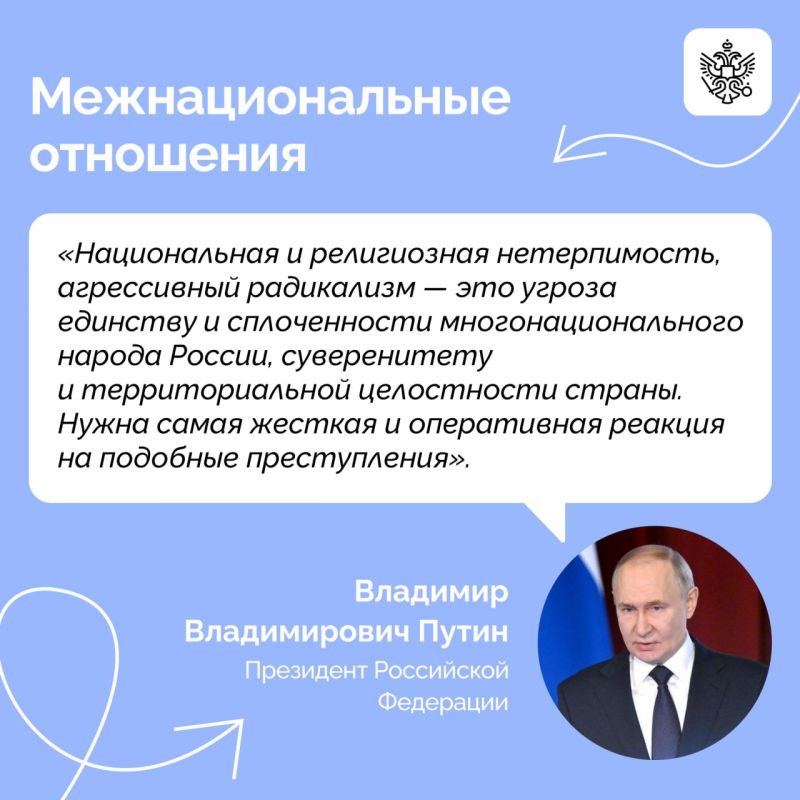 Межнациональные отношения

«Национальная и религиозная нетерпимость, агрессивный радикализм — это угроза единству и сплоченности многонационального народа России, суверенитету и территориальной целостности страны. Нужна самая жесткая и оперативная реакция на подобные преступления».

Владимир Владимирович Путин
Президент Российской Федерации